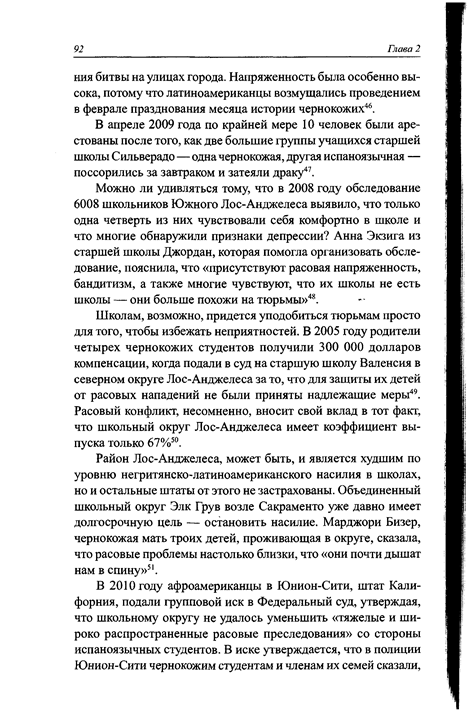 92 Глава 2

ния битвы на улицах города. Напряженность была особенно высока, потому что латиноамериканцы возмущались проведением в феврале празднования месяца истории чернокожих$^{46}$.

В апреле 2009 года по крайней мере 10 человек были арестованы после того, как две большие группы учащихся старшей школы Сильверадо — одна чернокожая, другая испаноязычная — поссорились за завтраком и затеяли драку$^{47}$.

Можно ли удивляться тому, что в 2008 году обследование 6008 школьников Южного Лос-Анджелеса выявило, что только одна четверть из них чувствовали себя комфортно в школе и что многие обнаружили признаки депрессии? Анна Экзига из старшей школы Джордан, которая помогла организовать обследование, пояснила, что «присутствуют расовая напряженность, бандитизм, а также многие чувствуют, что их школы не есть школы — они больше похожи на тюрьмы»$^{48}$.

Школам, возможно, придется уподобиться тюрьмам просто для того, чтобы избежать неприятностей. В 2005 году родители четырех чернокожих студентов получили 300 000 долларов компенсации, когда подали в суд на старшую школу Валенсия в северном округе Лос-Анджелеса за то, что для защиты их детей от расовых нападений не были приняты надлежащие меры$^{49}$. Расовый конфликт, несомненно, вносит свой вклад в тот факт, что школьный округ Лос-Анджелеса имеет коэффициент выпуска только 67%$^{50}$.

Район Лос-Анджелеса, может быть, и является худшим по уровню негритянско-латиноамериканского насилия в школах, но и остальные штаты от этого не застрахованы. Объединенный школьный округ Элк Грув возле Сакраменто уже давно имеет долгосрочную цель — остановить насилие. Марджори Бизер, чернокожая мать троих детей, проживающая в округе, сказала, что расовые проблемы настолько близки, что «они почти дышат нам в спину»$^{51}$.

В 2010 году афроамериканцы в Юнион-Сити, штат Калифорния, подали групповой иск в Федеральный суд, утверждая, что школьному округу не удалось уменьшить «тяжелые и широко распространенные расовые преследования» со стороны испаноязычных студентов. В иске утверждается, что в полиции Юнион-Сити чернокожим студентам и членам их семей сказали,